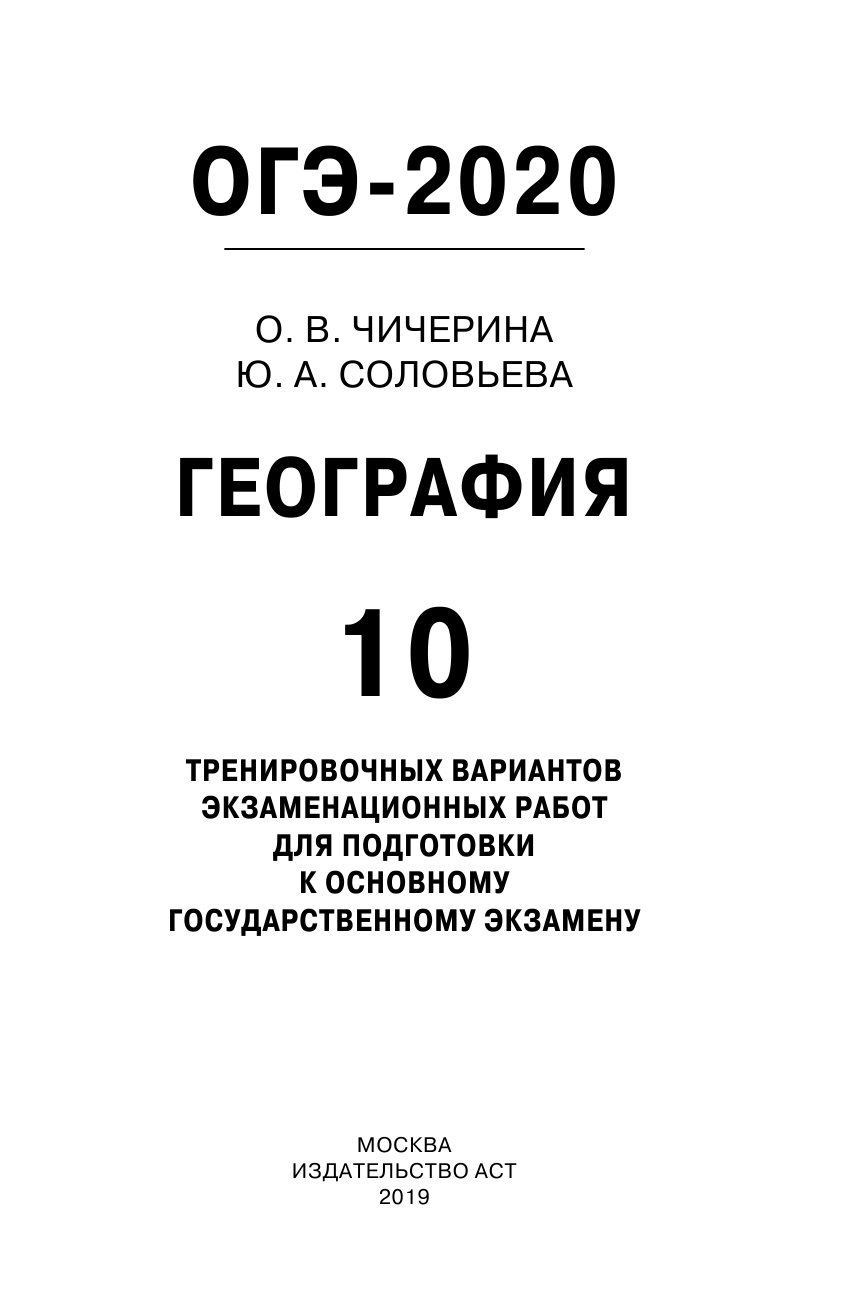 ОГЭ-2020

О. В. ЧИЧЕРИНА
Ю. А. СОЛОВЬЕВА

ГЕОГРАФИЯ

10

ТРЕНИРОВОЧНЫХ ВАРИАНТОВ
ЭКЗАМЕНАЦИОННЫХ РАБОТ
ДЛЯ ПОДГОТОВКИ
К ОСНОВНОМУ
ГОСУДАРСТВЕННОМУ ЭКЗАМЕНУ

МОСКВА
ИЗДАТЕЛЬСТВО АСТ
2019